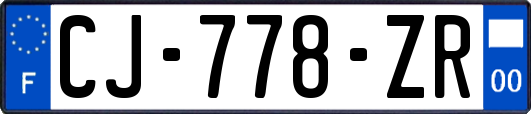 F
CJ-778-ZR
00